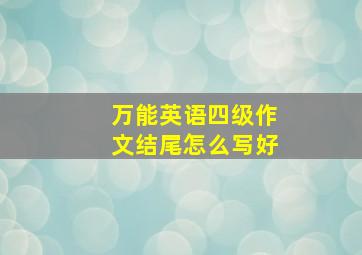 万能英语四级作文结尾怎么写好